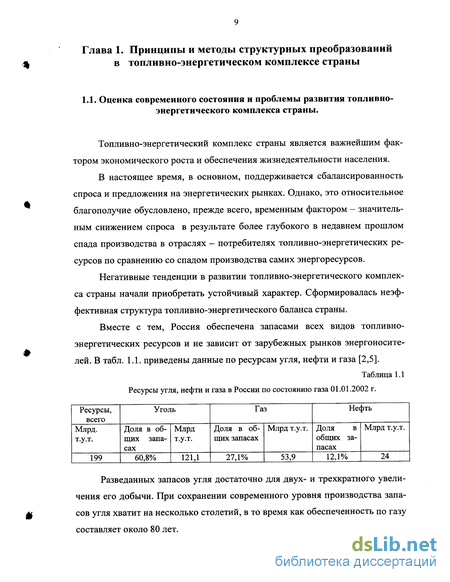 9

Глава 1. Принципы и методы структурных преобразований в топливно-энергетическом комплексе страны

1.1. Оценка современного состояния и проблемы развития топливно-энергетического комплекса страны.

Топливно-энергетический комплекс страны является важнейшим фактором экономического роста и обеспечения жизнедеятельности населения.

В настоящее время, в основном, поддерживается сбалансированность спроса и предложения на энергетических рынках. Однако, это относительное благополучие обусловлено, прежде всего, временным фактором – значительным снижением спроса в результате более глубокого в недавнем прошлом спада производства в отраслях – потребителях топливно-энергетических ресурсов по сравнению со спадом производства самих энергоресурсов.

Негативные тенденции в развитии топливно-энергетического комплекса страны начали приобретать устойчивый характер. Сформировалась неэффективная структура топливно-энергетического баланса страны.

Вместе с тем, Россия обеспечена запасами всех видов топливно-энергетических ресурсов и не зависит от зарубежных рынков энергоносителей. В табл. 1.1. приведены данные по ресурсам угля, нефти и газа [2,5].

Таблица 1.1

Ресурсы угля, нефти и газа в России по состоянию газа 01.01.2002 г.

| Ресурсы, всего | Уголь | | Газ | | Нефть | |
|---|---|---|---|---|---|---|
| Млрд. т.у.т. | Доля в общих запасах | Млрд т.у.т. | Доля в общих запасах | Млрд т.у.т. | Доля в общих запасах | Млрд т.у.т. |
| 199 | 60,8% | 121,1 | 27,1% | 53,9 | 12,1% | 24 |

Разведанных запасов угля достаточно для двух- и трехкратного увеличения его добычи. При сохранении современного уровня производства запасов угля хватит на несколько столетий, в то время как обеспеченность по газу составляет около 80 лет.

dsLib.net
библиотека диссертаций